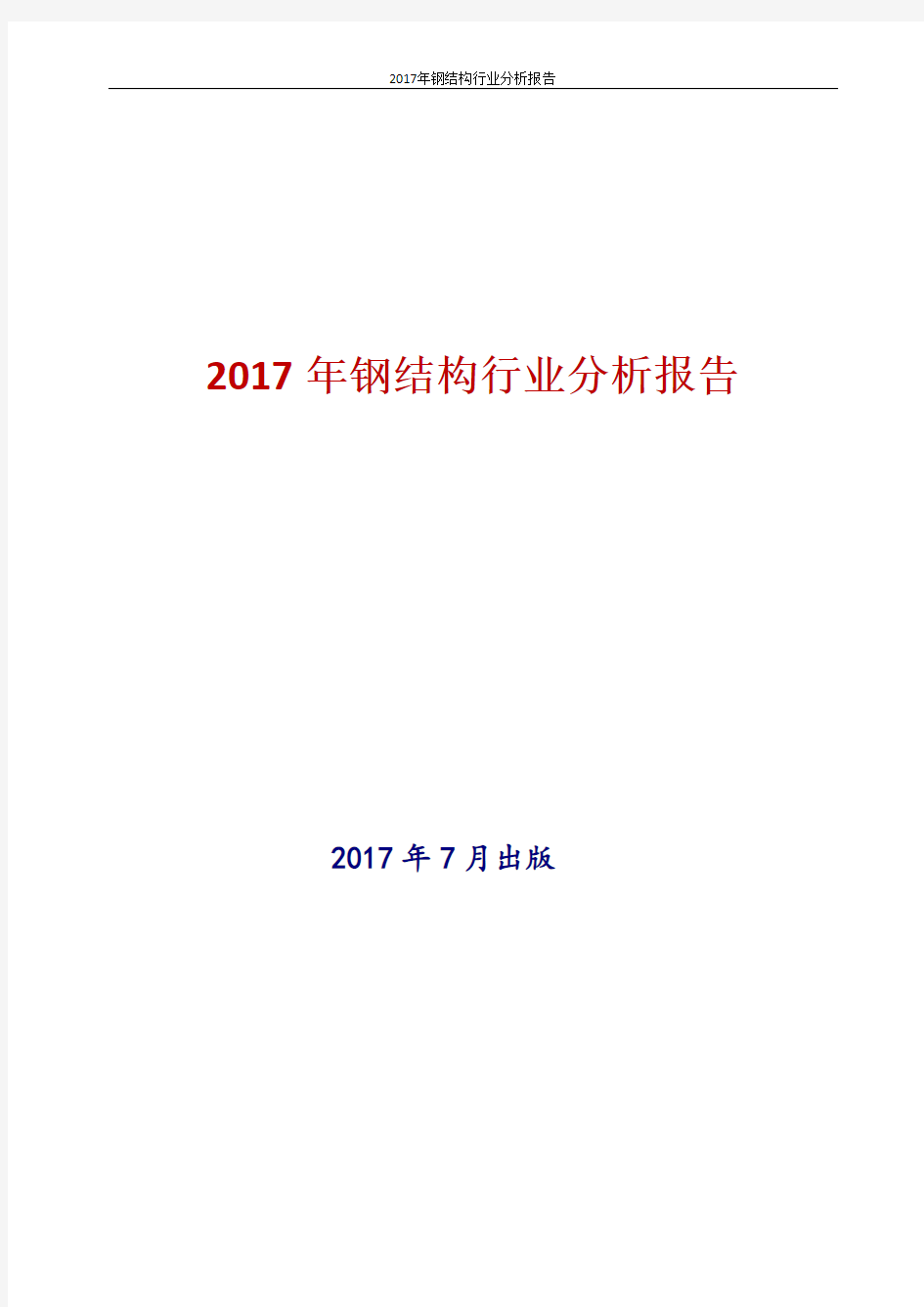 2017年钢结构行业分析报告

2017 年钢结构行业分析报告

2017 年 7 月出版